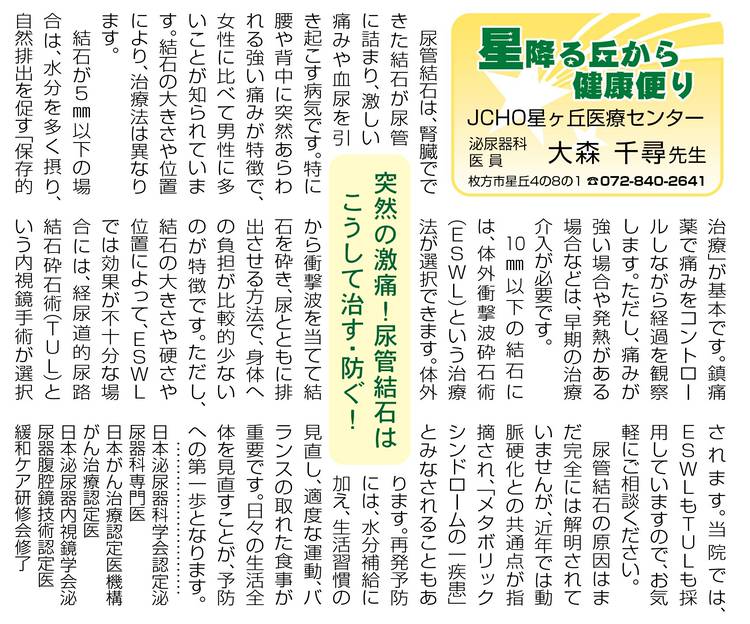 星降る丘から健康便り
JCHO星ヶ丘医療センター
泌尿器科
医員
大森　千尋先生
枚方市星丘4の8の1 ☎072-840-2641

突然の激痛！尿管結石はこうして治す・防ぐ！

尿管結石は、腎臓でできた結石が尿管に詰まり、激しい痛みや血尿を引き起こす病気です。特に腰や背中に突然あらわれる強い痛みが特徴で、女性に比べて男性に多いことが知られています。結石の大きさや位置により、治療法は異なります。

結石が5㎜以下の場合は、水分を多く摂り、自然排出を促す「保存的治療」が基本です。鎮痛薬で痛みをコントロールしながら経過を観察します。ただし、痛みが強い場合や発熱がある場合などは、早期の治療介入が必要です。

10㎜以下の結石には、体外衝撃波砕石術（ESWL）という治療法が選択できます。体外から衝撃波を当てて結石を砕き、尿とともに排出させる方法で、身体への負担が比較的少ないのが特徴です。ただし、結石の大きさや硬さや位置によって、ESWLでは効果が不十分な場合には、経尿道的尿路結石砕石術（TUL）という内視鏡手術が選択されます。当院では、ESWLもTULも採用していますので、お気軽にご相談ください。

尿管結石の原因はまだ完全には解明されていませんが、近年では動脈硬化との共通点が指摘され、「メタボリックシンドロームの一疾患」とみなされることもあります。再発予防には、水分補給に加え、生活習慣の見直し、適度な運動、バランスの取れた食事が重要です。日々の生活全体を見直すことが、予防への第一歩となります。

日本泌尿器科学会認定泌尿器科専門医
日本がん治療認定医機構がん治療認定医
日本泌尿器内視鏡学会泌尿器腹腔鏡技術認定医
緩和ケア研修会修了